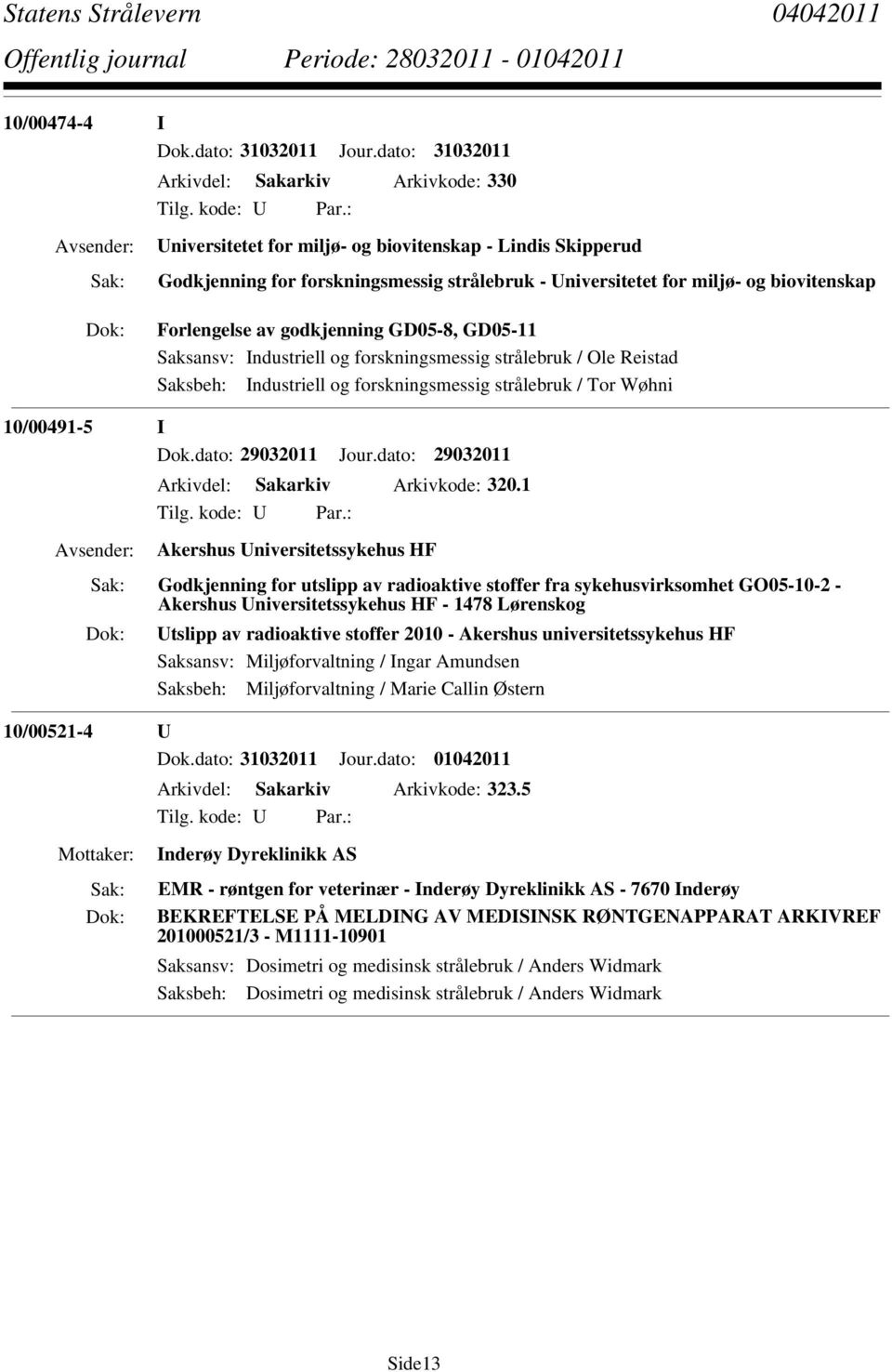 Statens Strålevern 04042011
Offentlig journal Periode: 28032011 - 01042011

10/00474-4 I
Dok.dato: 31032011 Jour.dato: 31032011
Arkivdel: Sakarkiv Arkivkode: 330
Tilg. kode: U Par.:
Avsender: Universitetet for miljø- og biovitenskap - Lindis Skipperud
Sak: Godkjenning for forskningsmessig strålebruk - Universitetet for miljø- og biovitenskap
Dok: Forlengelse av godkjenning GD05-8, GD05-11
Saksansv: Industriell og forskningsmessig strålebruk / Ole Reistad
Saksbeh: Industriell og forskningsmessig strålebruk / Tor Wøhni

10/00491-5 I
Dok.dato: 29032011 Jour.dato: 29032011
Arkivdel: Sakarkiv Arkivkode: 320.1
Tilg. kode: U Par.:
Avsender: Akershus Universitetssykehus HF
Sak: Godkjenning for utslipp av radioaktive stoffer fra sykehusvirksomhet GO05-10-2 - Akershus Universitetssykehus HF - 1478 Lørenskog
Dok: Utslipp av radioaktive stoffer 2010 - Akershus universitetssykehus HF
Saksansv: Miljøforvaltning / Ingar Amundsen
Saksbeh: Miljøforvaltning / Marie Callin Østern

10/00521-4 U
Dok.dato: 31032011 Jour.dato: 01042011
Arkivdel: Sakarkiv Arkivkode: 323.5
Tilg. kode: U Par.:
Mottaker: Inderøy Dyreklinikk AS
Sak: EMR - røntgen for veterinær - Inderøy Dyreklinikk AS - 7670 Inderøy
Dok: BEKREFTELSE PÅ MELDING AV MEDISINSK RØNTGENAPPARAT ARKIVREF 201000521/3 - M1111-10901
Saksansv: Dosimetri og medisinsk strålebruk / Anders Widmark
Saksbeh: Dosimetri og medisinsk strålebruk / Anders Widmark

Side13